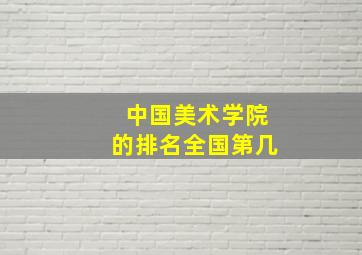 中国美术学院
的排名全国第几